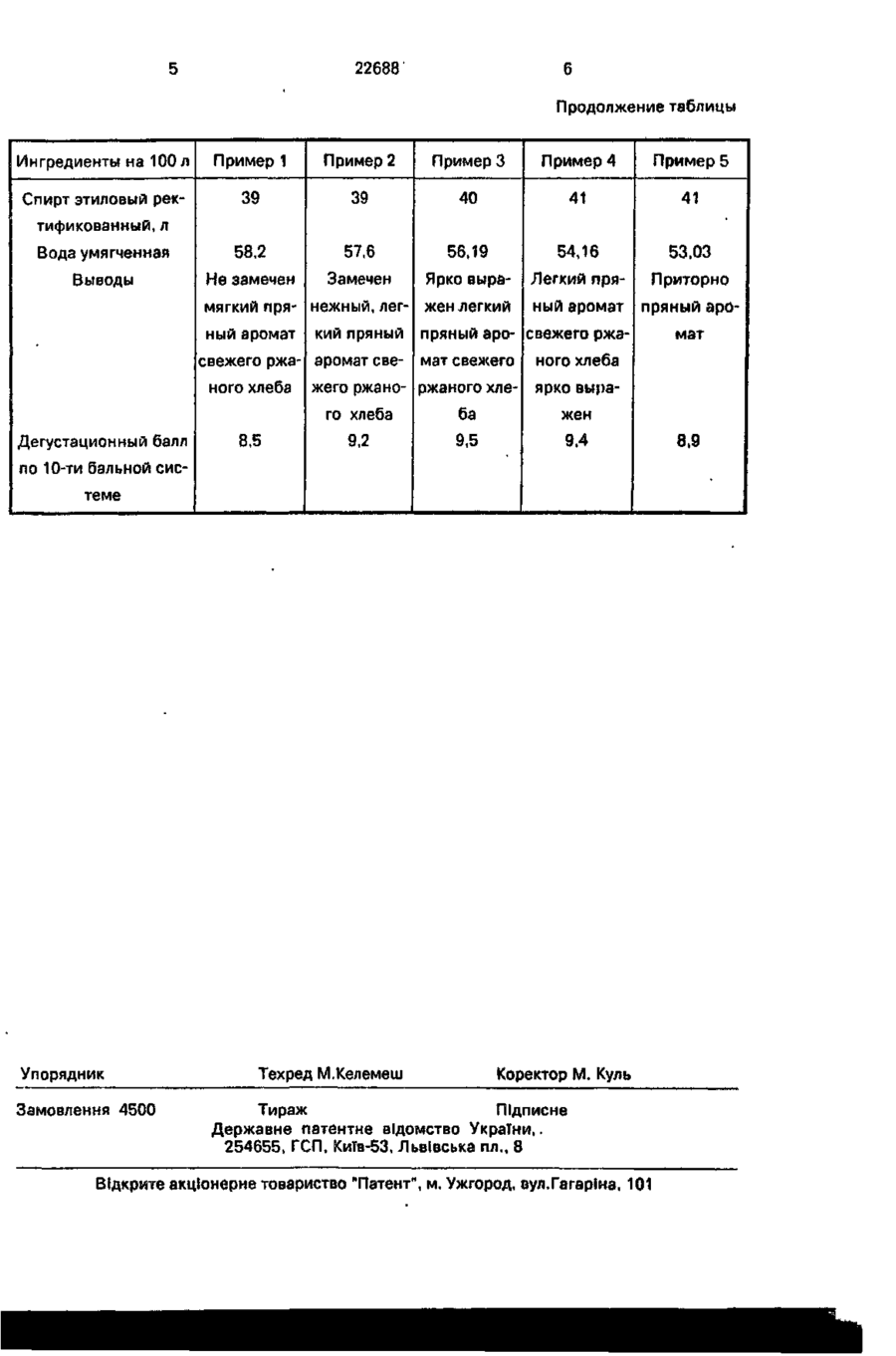 5 22688 6

Продолжение таблицы

| Ингредиенты на 100 л | Пример 1 | Пример 2 | Пример 3 | Пример 4 | Пример 5 |
|---|---|---|---|---|---|
| Спирт этиловый ректификованный, л | 39 | 39 | 40 | 41 | 41 |
| Вода умягченная | 58,2 | 57,6 | 56,19 | 54,16 | 53,03 |
| Выводы | Не замечен мягкий пряный аромат свежего ржаного хлеба | Замечен нежный, легкий пряный аромат свежего ржаного хлеба | Ярко выражен легкий пряный аромат свежего ржаного хлеба | Легкий пряный аромат свежего ржаного хлеба ярко выражен | Приторно пряный аромат |
| Дегустационный балл по 10-ти бальной системе | 8,5 | 9,2 | 9,5 | 9,4 | 8,9 |

Упорядник Техред М.Келемеш Коректор М. Куль

Замовлення 4500 Тираж Підписне
Державне патентне відомство України,
254655, ГСП, Київ-53, Львівська пл., 8

Відкрите акціонерне товариство "Патент", м. Ужгород, вул.Гагаріна, 101